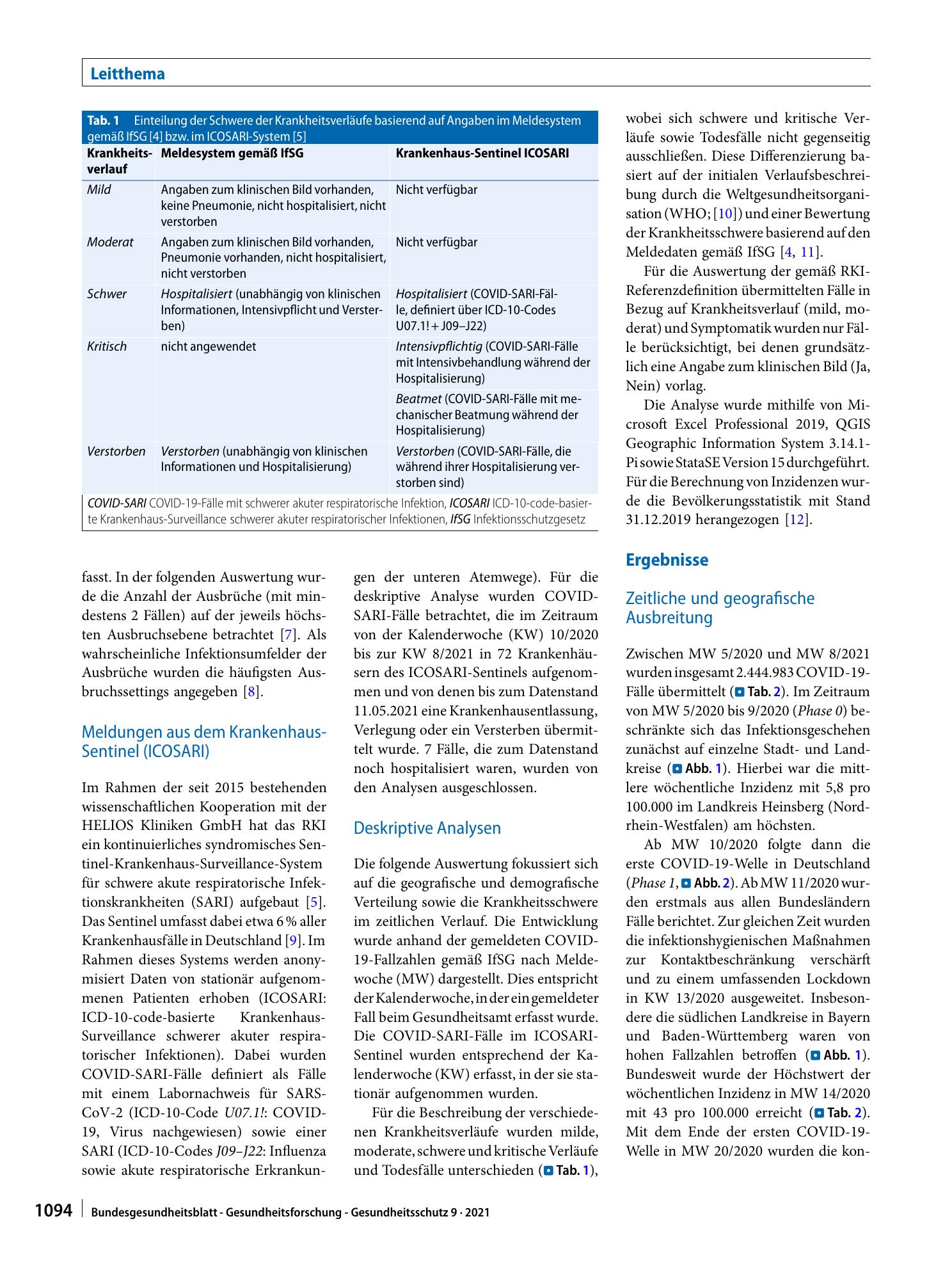 Leitthema

Tab. 1 Einteilung der Schwere der Krankheitsverläufe basierend auf Angaben im Meldesystem gemäß IfSG [4] bzw. im ICOSARI-System [5]

| Krankheitsverlauf | Meldesystem gemäß IfSG | Krankenhaus-Sentinel ICOSARI |
|---|---|---|
| Mild | Angaben zum klinischen Bild vorhanden, keine Pneumonie, nicht hospitalisiert, nicht verstorben | Nicht verfügbar |
| Moderat | Angaben zum klinischen Bild vorhanden, Pneumonie vorhanden, nicht hospitalisiert, nicht verstorben | Nicht verfügbar |
| Schwer | Hospitalisiert (unabhängig von klinischen Informationen, Intensivpflicht und Versterben) | Hospitalisiert (COVID-SARI-Fälle, definiert über ICD-10-Codes U07.1! + J09–J22) |
| Kritisch | nicht angewendet | Intensivpflichtig (COVID-SARI-Fälle mit Intensivbehandlung während der Hospitalisierung) |
| | | Beatmet (COVID-SARI-Fälle mit mechanischer Beatmung während der Hospitalisierung) |
| Verstorben | Verstorben (unabhängig von klinischen Informationen und Hospitalisierung) | Verstorben (COVID-SARI-Fälle, die während ihrer Hospitalisierung verstorben sind) |

COVID-SARI COVID-19-Fälle mit schwerer akuter respiratorische Infektion, ICOSARI ICD-10-code-basierte Krankenhaus-Surveillance schwerer akuter respiratorischer Infektionen, IfSG Infektionsschutzgesetz

fasst. In der folgenden Auswertung wurde die Anzahl der Ausbrüche (mit mindestens 2 Fällen) auf der jeweils höchsten Ausbruchsebene betrachtet [7]. Als wahrscheinliche Infektionsumfelder der Ausbrüche wurden die häufigsten Ausbruchssettings angegeben [8].

Meldungen aus dem Krankenhaus-Sentinel (ICOSARI)

Im Rahmen der seit 2015 bestehenden wissenschaftlichen Kooperation mit der HELIOS Kliniken GmbH hat das RKI ein kontinuierliches syndromisches Sentinel-Krankenhaus-Surveillance-System für schwere akute respiratorische Infektionskrankheiten (SARI) aufgebaut [5]. Das Sentinel umfasst dabei etwa 6 % aller Krankenhausfälle in Deutschland [9]. Im Rahmen dieses Systems werden anonymisiert Daten von stationär aufgenommenen Patienten erhoben (ICOSARI: ICD-10-code-basierte Krankenhaus-Surveillance schwerer akuter respiratorischer Infektionen). Dabei wurden COVID-SARI-Fälle definiert als Fälle mit einem Labornachweis für SARS-CoV-2 (ICD-10-Code U07.1!: COVID-19, Virus nachgewiesen) sowie einer SARI (ICD-10-Codes J09–J22: Influenza sowie akute respiratorische Erkrankungen der unteren Atemwege). Für die deskriptive Analyse wurden COVID-SARI-Fälle betrachtet, die im Zeitraum von der Kalenderwoche (KW) 10/2020 bis zur KW 8/2021 in 72 Krankenhäusern des ICOSARI-Sentinels aufgenommen und von denen bis zum Datenstand 11.05.2021 eine Krankenhausentlassung, Verlegung oder ein Versterben übermittelt wurde. 7 Fälle, die zum Datenstand noch hospitalisiert waren, wurden von den Analysen ausgeschlossen.

Deskriptive Analysen

Die folgende Auswertung fokussiert sich auf die geografische und demografische Verteilung sowie die Krankheitsschwere im zeitlichen Verlauf. Die Entwicklung wurde anhand der gemeldeten COVID-19-Fallzahlen gemäß IfSG nach Meldewoche (MW) dargestellt. Dies entspricht der Kalenderwoche, in der ein gemeldeter Fall beim Gesundheitsamt erfasst wurde. Die COVID-SARI-Fälle im ICOSARI-Sentinel wurden entsprechend der Kalenderwoche (KW) erfasst, in der sie stationär aufgenommen wurden.

Für die Beschreibung der verschiedenen Krankheitsverläufe wurden milde, moderate, schwere und kritische Verläufe und Todesfälle unterschieden (Tab. 1), wobei sich schwere und kritische Verläufe sowie Todesfälle nicht gegenseitig ausschließen. Diese Differenzierung basiert auf der initialen Verlaufsbeschreibung durch die Weltgesundheitsorganisation (WHO; [10]) und einer Bewertung der Krankheitsschwere basierend auf den Meldedaten gemäß IfSG [4, 11].

Für die Auswertung der gemäß RKI-Referenzdefinition übermittelten Fälle in Bezug auf Krankheitsverlauf (mild, moderat) und Symptomatik wurden nur Fälle berücksichtigt, bei denen grundsätzlich eine Angabe zum klinischen Bild (Ja, Nein) vorlag.

Die Analyse wurde mithilfe von Microsoft Excel Professional 2019, QGIS Geographic Information System 3.14.1-Pi sowie StataSE Version 15 durchgeführt. Für die Berechnung von Inzidenzen wurde die Bevölkerungsstatistik mit Stand 31.12.2019 herangezogen [12].

Ergebnisse

Zeitliche und geografische Ausbreitung

Zwischen MW 5/2020 und MW 8/2021 wurden insgesamt 2.444.983 COVID-19-Fälle übermittelt (Tab. 2). Im Zeitraum von MW 5/2020 bis 9/2020 (Phase 0) beschränkte sich das Infektionsgeschehen zunächst auf einzelne Stadt- und Landkreise (Abb. 1). Hierbei war die mittlere wöchentliche Inzidenz mit 5,8 pro 100.000 im Landkreis Heinsberg (Nordrhein-Westfalen) am höchsten.

Ab MW 10/2020 folgte dann die erste COVID-19-Welle in Deutschland (Phase 1, Abb. 2). Ab MW 11/2020 wurden erstmals aus allen Bundesländern Fälle berichtet. Zur gleichen Zeit wurden die infektionshygienischen Maßnahmen zur Kontaktbeschränkung verschärft und zu einem umfassenden Lockdown in KW 13/2020 ausgeweitet. Insbesondere die südlichen Landkreise in Bayern und Baden-Württemberg waren von hohen Fallzahlen betroffen (Abb. 1). Bundesweit wurde der Höchstwert der wöchentlichen Inzidenz in MW 14/2020 mit 43 pro 100.000 erreicht (Tab. 2). Mit dem Ende der ersten COVID-19-Welle in MW 20/2020 wurden die kon-

1094 Bundesgesundheitsblatt - Gesundheitsforschung - Gesundheitsschutz 9 · 2021